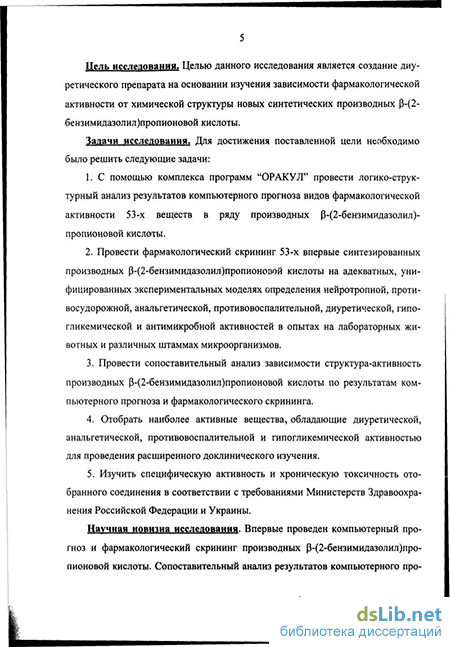 5

Цель исследования. Целью данного исследования является создание диуретического препарата на основании изучения зависимости фармакологической активности от химической структуры новых синтетических производных β-(2-бензимидазолил)пропионовой кислоты.

Задачи исследования. Для достижения поставленной цели необходимо было решить следующие задачи:

1. С помощью комплекса программ "ОРАКУЛ" провести логико-структурный анализ результатов компьютерного прогноза видов фармакологической активности 53-х веществ в ряду производных β-(2-бензимидазолил)-пропионовой кислоты.

2. Провести фармакологический скрининг 53-х впервые синтезированных производных β-(2-бензимидазолил)пропионовой кислоты на адекватных, унифицированных экспериментальных моделях определения нейротропной, противосудорожной, анальгетической, противовоспалительной, диуретической, гипогликемической и антимикробной активностей в опытах на лабораторных животных и различных штаммах микроорганизмов.

3. Провести сопоставительный анализ зависимости структура-активность производных β-(2-бензимидазолил)пропионовой кислоты по результатам компьютерного прогноза и фармакологического скрининга.

4. Отобрать наиболее активные вещества, обладающие диуретической, анальгетической, противовоспалительной и гипогликемической активностью для проведения расширенного доклинического изучения.

5. Изучить специфическую активность и хроническую токсичность отобранного соединения в соответствии с требованиями Министерств Здравоохранения Российской Федерации и Украины.

Научная новизна исследования. Впервые проведен компьютерный прогноз и фармакологический скрининг производных β-(2-бензимидазолил)пропионовой кислоты. Сопоставительный анализ результатов компьютерного про-

dsLib.net
библиотека диссертаций